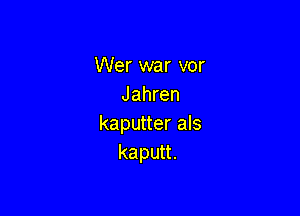 Wer war vor Jahren kaputter als kaputt.